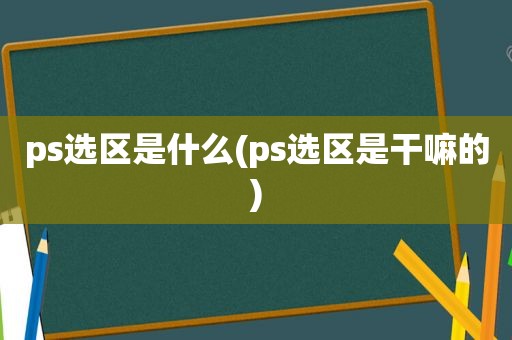 ps选区是什么(ps选区是干嘛的)